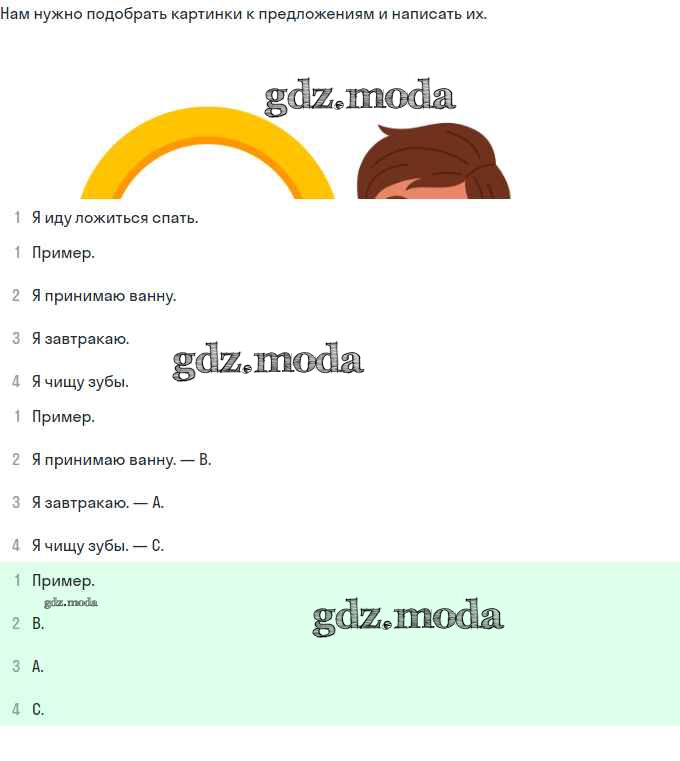 Нам нужно подобрать картинки к предложениям и написать их.

1 Я иду ложиться спать.

1 Пример.

2 Я принимаю ванну.

3 Я завтракаю.

4 Я чищу зубы.

1 Пример.

2 Я принимаю ванну. — B.

3 Я завтракаю. — A.

4 Я чищу зубы. — C.

1 Пример.

2 B.

3 A.

4 C.

gdz.moda